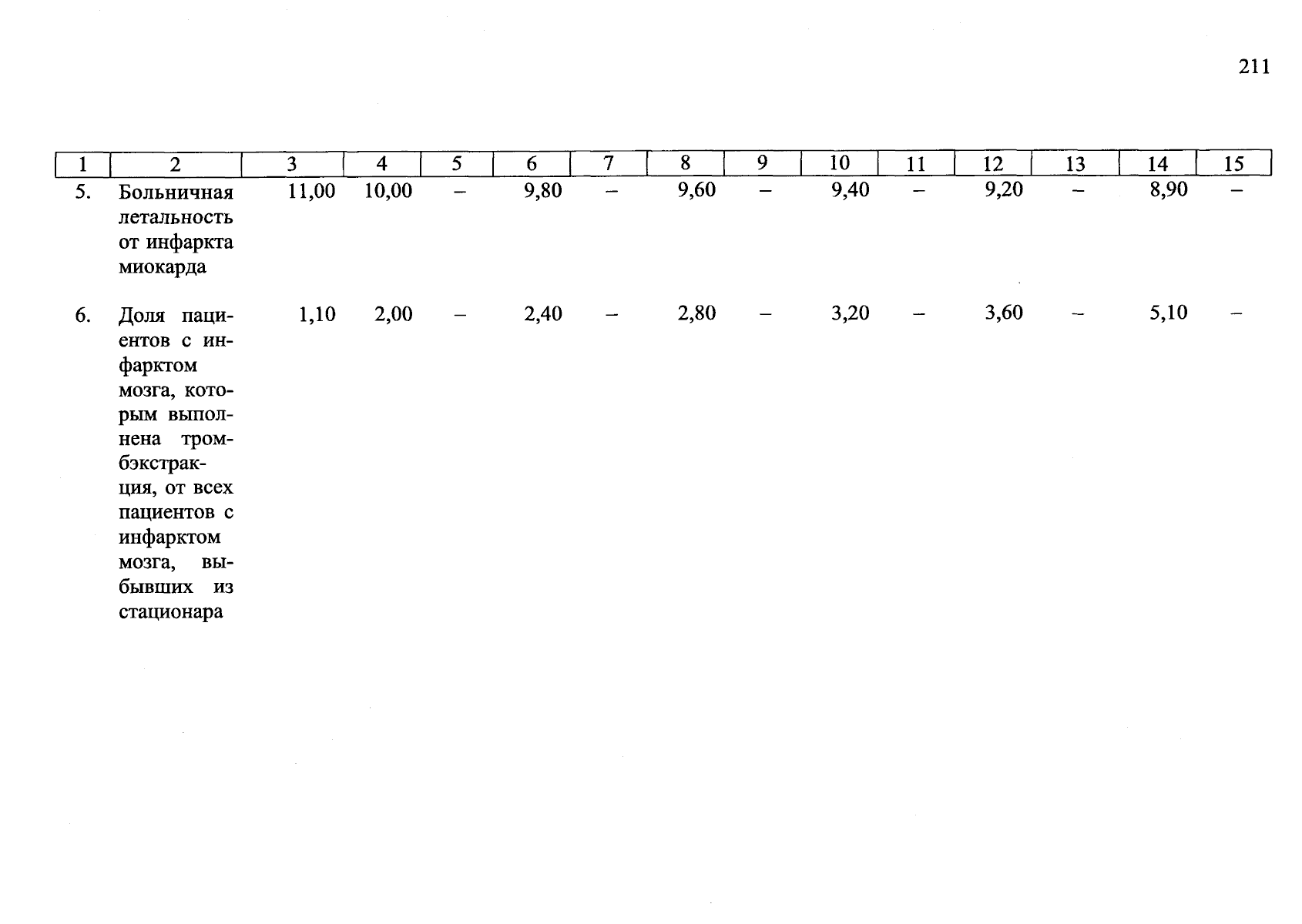 211

| 1 | 2 | 3 | 4 | 5 | 6 | 7 | 8 | 9 | 10 | 11 | 12 | 13 | 14 | 15 |
|---|---|---|---|---|---|---|---|---|---|---|---|---|---|---|
| 5. | Больничная летальность от инфаркта миокарда | 11,00 | 10,00 | – | 9,80 | – | 9,60 | – | 9,40 | – | 9,20 | – | 8,90 | – |
| 6. | Доля пациентов с инфарктом мозга, которым выполнена тромбэкстракция, от всех пациентов с инфарктом мозга, выбывших из стационара | 1,10 | 2,00 | – | 2,40 | – | 2,80 | – | 3,20 | – | 3,60 | – | 5,10 | – |